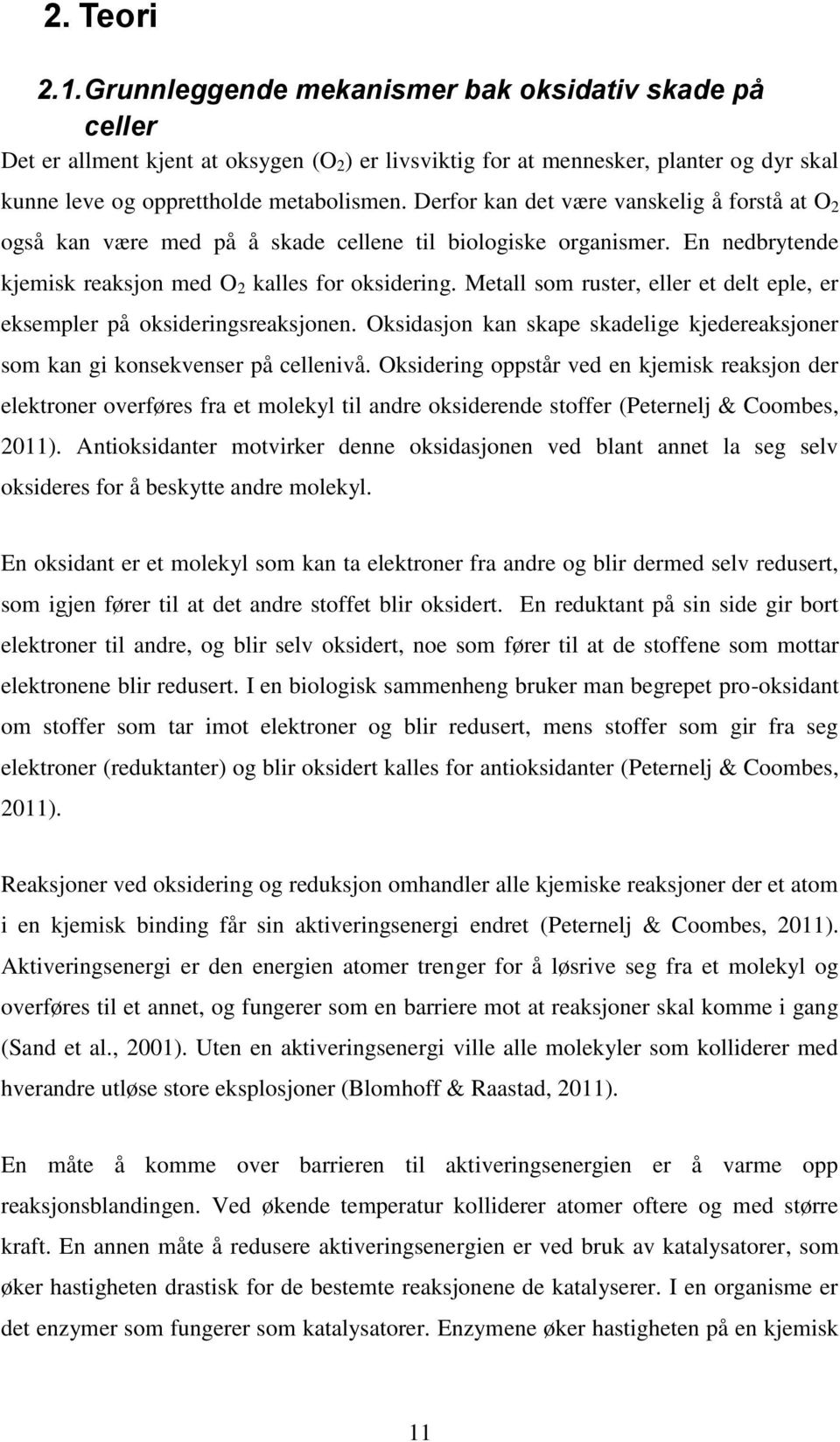 2. Teori

2.1. Grunnleggende mekanismer bak oksidativ skade på celler

Det er allment kjent at oksygen ($O_2$) er livsviktig for at mennesker, planter og dyr skal kunne leve og opprettholde metabolismen. Derfor kan det være vanskelig å forstå at $O_2$ også kan være med på å skade cellene til biologiske organismer. En nedbrytende kjemisk reaksjon med $O_2$ kalles for oksidering. Metall som ruster, eller et delt eple, er eksempler på oksideringsreaksjonen. Oksidasjon kan skape skadelige kjedereaksjoner som kan gi konsekvenser på cellenivå. Oksidering oppstår ved en kjemisk reaksjon der elektroner overføres fra et molekyl til andre oksiderende stoffer (Peternelj & Coombes, 2011). Antioksidanter motvirker denne oksidasjonen ved blant annet la seg selv oksideres for å beskytte andre molekyl.

En oksidant er et molekyl som kan ta elektroner fra andre og blir dermed selv redusert, som igjen fører til at det andre stoffet blir oksidert. En reduktant på sin side gir bort elektroner til andre, og blir selv oksidert, noe som fører til at de stoffene som mottar elektronene blir redusert. I en biologisk sammenheng bruker man begrepet pro-oksidant om stoffer som tar imot elektroner og blir redusert, mens stoffer som gir fra seg elektroner (reduktanter) og blir oksidert kalles for antioksidanter (Peternelj & Coombes, 2011).

Reaksjoner ved oksidering og reduksjon omhandler alle kjemiske reaksjoner der et atom i en kjemisk binding får sin aktiveringsenergi endret (Peternelj & Coombes, 2011). Aktiveringsenergi er den energien atomer trenger for å løsrive seg fra et molekyl og overføres til et annet, og fungerer som en barriere mot at reaksjoner skal komme i gang (Sand et al., 2001). Uten en aktiveringsenergi ville alle molekyler som kolliderer med hverandre utløse store eksplosjoner (Blomhoff & Raastad, 2011).

En måte å komme over barrieren til aktiveringsenergien er å varme opp reaksjonsblandingen. Ved økende temperatur kolliderer atomer oftere og med større kraft. En annen måte å redusere aktiveringsenergien er ved bruk av katalysatorer, som øker hastigheten drastisk for de bestemte reaksjonene de katalyserer. I en organisme er det enzymer som fungerer som katalysatorer. Enzymene øker hastigheten på en kjemisk

11